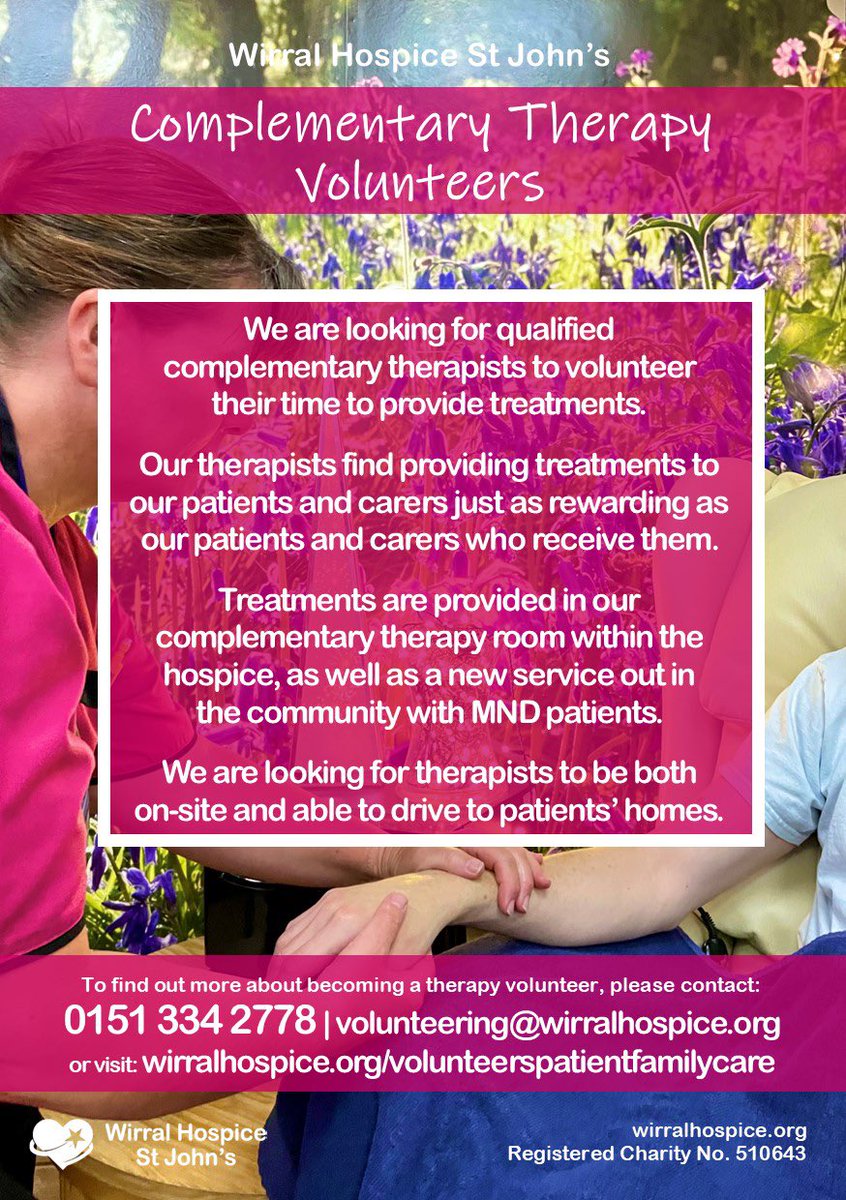 Wirral Hospice St John's

Complementary Therapy Volunteers

We are looking for qualified complementary therapists to volunteer their time to provide treatments.

Our therapists find providing treatments to our patients and carers just as rewarding as our patients and carers who receive them.

Treatments are provided in our complementary therapy room within the hospice, as well as a new service out in the community with MND patients.

We are looking for therapists to be both on-site and able to drive to patients' homes.

To find out more about becoming a therapy volunteer, please contact:

0151 334 2778 | volunteering@wirralhospice.org

or visit: wirralhospice.org/volunteerspatientfamilycare

Wirral Hospice St John's

wirralhospice.org
Registered Charity No. 510643